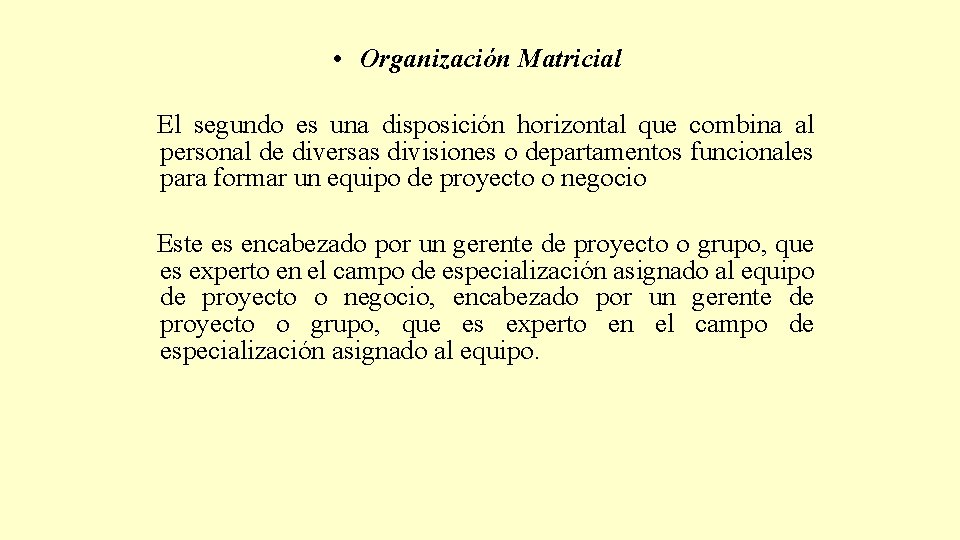 • Organización Matricial

El segundo es una disposición horizontal que combina al personal de diversas divisiones o departamentos funcionales para formar un equipo de proyecto o negocio

Este es encabezado por un gerente de proyecto o grupo, que es experto en el campo de especialización asignado al equipo de proyecto o negocio, encabezado por un gerente de proyecto o grupo, que es experto en el campo de especialización asignado al equipo.